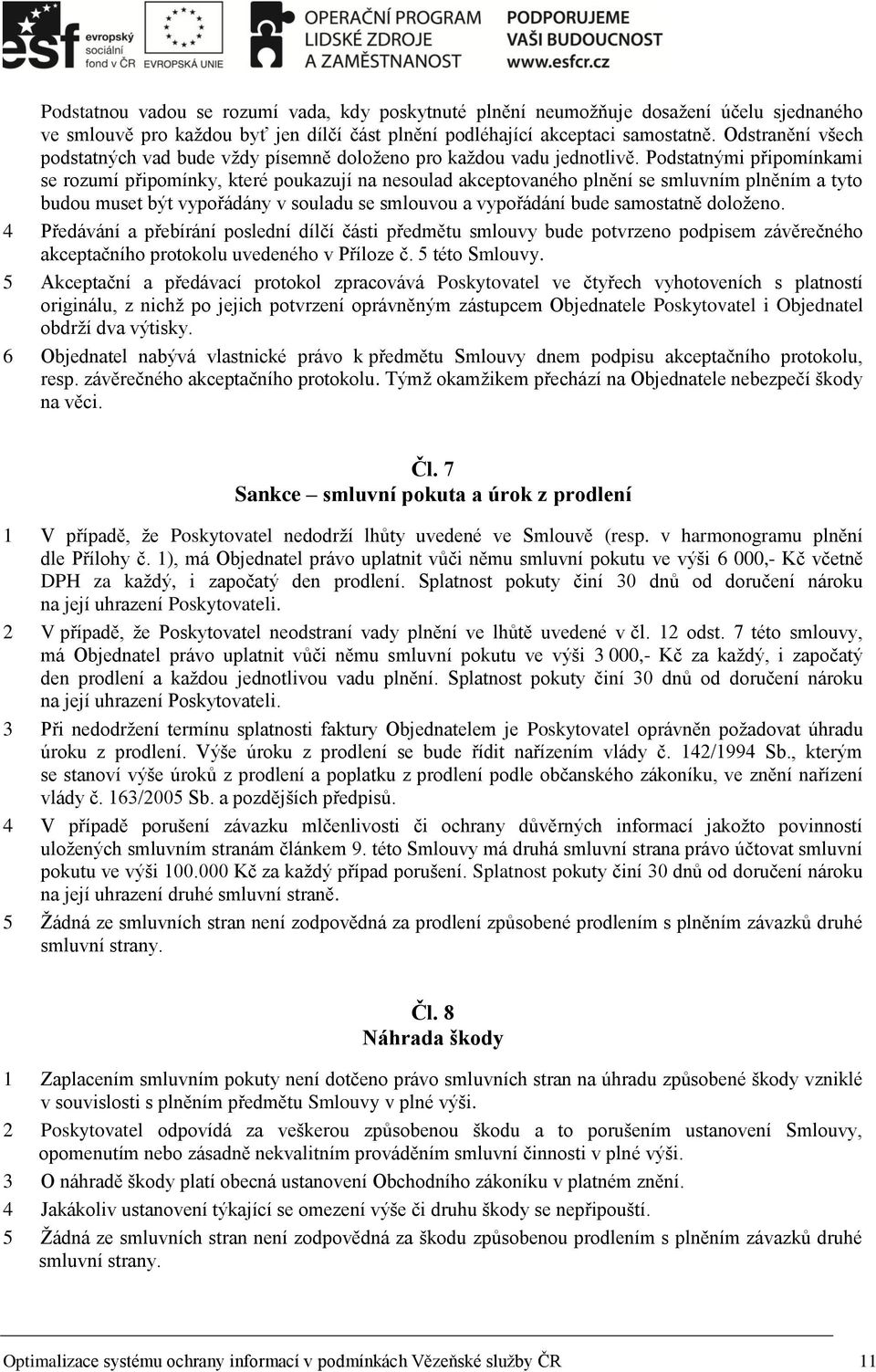 esf evropský sociální fond v ČR EVROPSKÁ UNIE OPERAČNÍ PROGRAM LIDSKÉ ZDROJE A ZAMĚSTNANOST PODPORUJEME VAŠI BUDOUCNOST www.esfcr.cz

Podstatnou vadou se rozumí vada, kdy poskytnuté plnění neumožňuje dosažení účelu sjednaného ve smlouvě pro každou byť jen dílčí část plnění podléhající akceptaci samostatně. Odstranění všech podstatných vad bude vždy písemně doloženo pro každou vadu jednotlivě. Podstatnými připomínkami se rozumí připomínky, které poukazují na nesoulad akceptovaného plnění se smluvním plněním a tyto budou muset být vypořádány v souladu se smlouvou a vypořádání bude samostatně doloženo.

4 Předávání a přebírání poslední dílčí části předmětu smlouvy bude potvrzeno podpisem závěrečného akceptačního protokolu uvedeného v Příloze č. 5 této Smlouvy.

5 Akceptační a předávací protokol zpracovává Poskytovatel ve čtyřech vyhotoveních s platností originálu, z nichž po jejich potvrzení oprávněným zástupcem Objednatele Poskytovatel i Objednatel obdrží dva výtisky.

6 Objednatel nabývá vlastnické právo k předmětu Smlouvy dnem podpisu akceptačního protokolu, resp. závěrečného akceptačního protokolu. Týmž okamžikem přechází na Objednatele nebezpečí škody na věci.

Čl. 7
Sankce – smluvní pokuta a úrok z prodlení

1 V případě, že Poskytovatel nedodrží lhůty uvedené ve Smlouvě (resp. v harmonogramu plnění dle Přílohy č. 1), má Objednatel právo uplatnit vůči němu smluvní pokutu ve výši 6 000,- Kč včetně DPH za každý, i započatý den prodlení. Splatnost pokuty činí 30 dnů od doručení nároku na její uhrazení Poskytovateli.

2 V případě, že Poskytovatel neodstraní vady plnění ve lhůtě uvedené v čl. 12 odst. 7 této smlouvy, má Objednatel právo uplatnit vůči němu smluvní pokutu ve výši 3 000,- Kč za každý, i započatý den prodlení a každou jednotlivou vadu plnění. Splatnost pokuty činí 30 dnů od doručení nároku na její uhrazení Poskytovateli.

3 Při nedodržení termínu splatnosti faktury Objednatelem je Poskytovatel oprávněn požadovat úhradu úroku z prodlení. Výše úroku z prodlení se bude řídit nařízením vlády č. 142/1994 Sb., kterým se stanoví výše úroků z prodlení a poplatku z prodlení podle občanského zákoníku, ve znění nařízení vlády č. 163/2005 Sb. a pozdějších předpisů.

4 V případě porušení závazku mlčenlivosti či ochrany důvěrných informací jakožto povinností uložených smluvním stranám článkem 9. této Smlouvy má druhá smluvní strana právo účtovat smluvní pokutu ve výši 100.000 Kč za každý případ porušení. Splatnost pokuty činí 30 dnů od doručení nároku na její uhrazení druhé smluvní straně.

5 Žádná ze smluvních stran není zodpovědná za prodlení způsobené prodlením s plněním závazků druhé smluvní strany.

Čl. 8
Náhrada škody

1 Zaplacením smluvním pokuty není dotčeno právo smluvních stran na úhradu způsobené škody vzniklé v souvislosti s plněním předmětu Smlouvy v plné výši.

2 Poskytovatel odpovídá za veškerou způsobenou škodu a to porušením ustanovení Smlouvy, opomenutím nebo zásadně nekvalitním prováděním smluvní činnosti v plné výši.

3 O náhradě škody platí obecná ustanovení Obchodního zákoníku v platném znění.

4 Jakákoliv ustanovení týkající se omezení výše či druhu škody se nepřipouští.

5 Žádná ze smluvních stran není zodpovědná za škodu způsobenou prodlením s plněním závazků druhé smluvní strany.

Optimalizace systému ochrany informací v podmínkách Vězeňské služby ČR 11